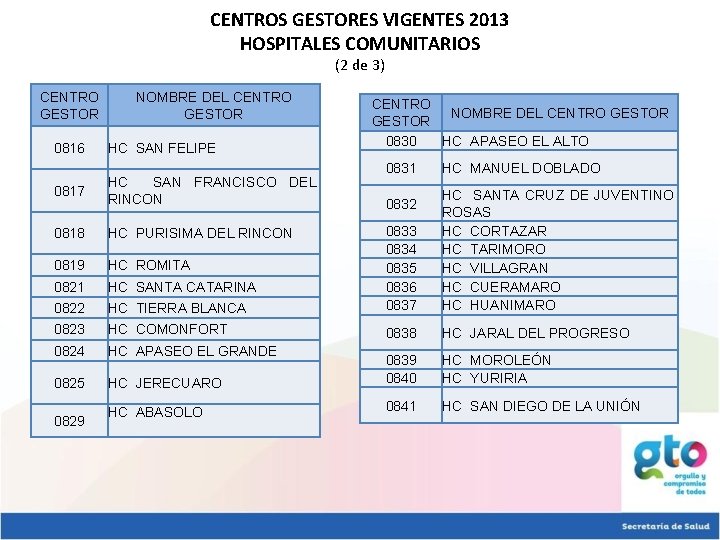 CENTROS GESTORES VIGENTES 2013
HOSPITALES COMUNITARIOS
(2 de 3)

| CENTRO GESTOR | NOMBRE DEL CENTRO GESTOR |
|---|---|
| 0816 | HC SAN FELIPE |
| 0817 | HC SAN FRANCISCO DEL RINCON |
| 0818 | HC PURISIMA DEL RINCON |
| 0819 | HC ROMITA |
| 0821 | HC SANTA CATARINA |
| 0822 | HC TIERRA BLANCA |
| 0823 | HC COMONFORT |
| 0824 | HC APASEO EL GRANDE |
| 0825 | HC JERECUARO |
| 0829 | HC ABASOLO |

| CENTRO GESTOR | NOMBRE DEL CENTRO GESTOR |
|---|---|
| 0830 | HC APASEO EL ALTO |
| 0831 | HC MANUEL DOBLADO |
| 0832 | HC SANTA CRUZ DE JUVENTINO ROSAS |
| 0833 | HC CORTAZAR |
| 0834 | HC TARIMORO |
| 0835 | HC VILLAGRAN |
| 0836 | HC CUERAMARO |
| 0837 | HC HUANIMARO |
| 0838 | HC JARAL DEL PROGRESO |
| 0839 | HC MOROLEÓN |
| 0840 | HC YURIRIA |
| 0841 | HC SAN DIEGO DE LA UNIÓN |

gto
orgullo y compromiso de todos

Secretaría de Salud